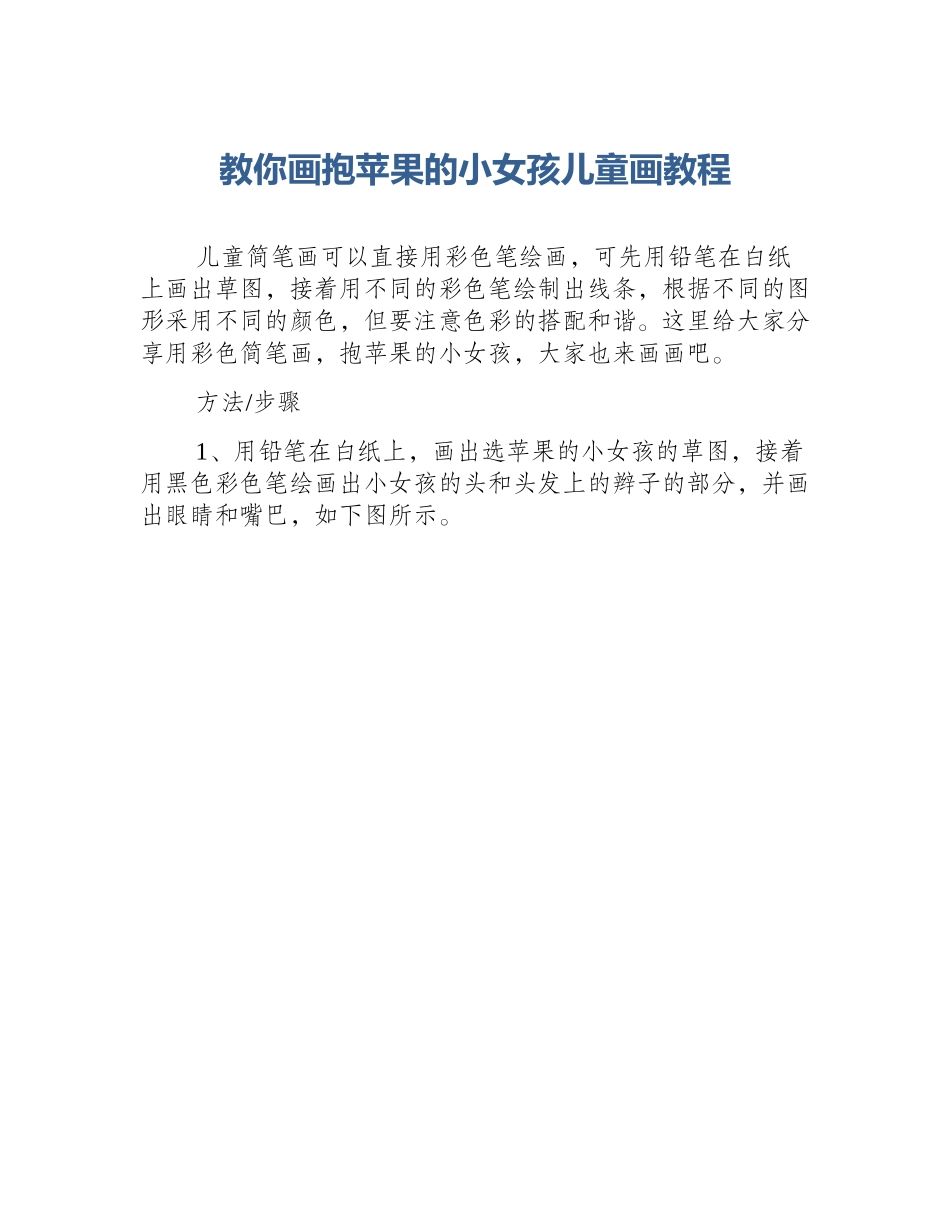 教你画抱苹果的小女孩儿童画教程

儿童简笔画可以直接用彩色笔绘画，可先用铅笔在白纸上画出草图，接着用不同的彩色笔绘制出线条，根据不同的图形采用不同的颜色，但要注意色彩的搭配和谐。这里给大家分享用彩色简笔画，抱苹果的小女孩，大家也来画画吧。

方法/步骤

1、用铅笔在白纸上，画出选苹果的小女孩的草图，接着用黑色彩色笔绘画出小女孩的头和头发上的辫子的部分，并画出眼睛和嘴巴，如下图所示。